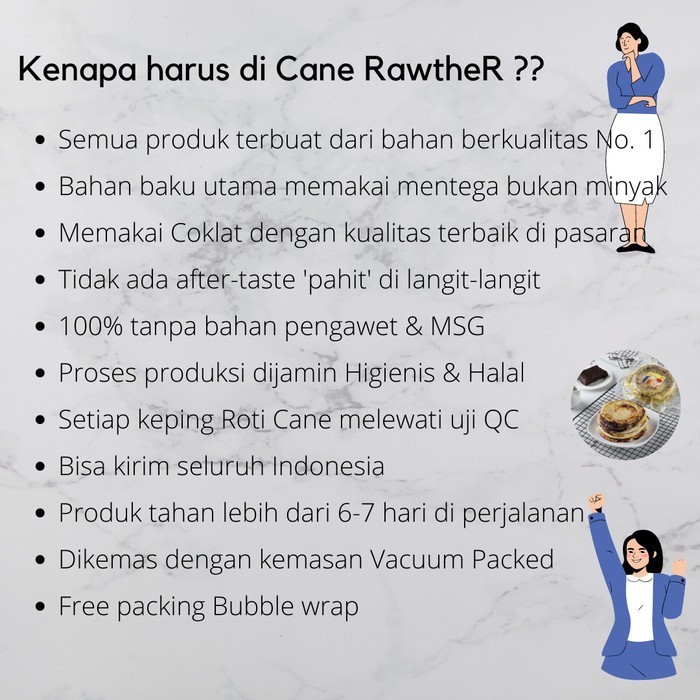 Kenapa harus di Cane RawtheR ??

• Semua produk terbuat dari bahan berkualitas No. 1
• Bahan baku utama memakai mentega bukan minyak
• Memakai Coklat dengan kualitas terbaik di pasaran
• Tidak ada after-taste 'pahit' di langit-langit
• 100% tanpa bahan pengawet & MSG
• Proses produksi dijamin Higienis & Halal
• Setiap keping Roti Cane melewati uji QC
• Bisa kirim seluruh Indonesia
• Produk tahan lebih dari 6-7 hari di perjalanan
• Dikemas dengan kemasan Vacuum Packed
• Free packing Bubble wrap